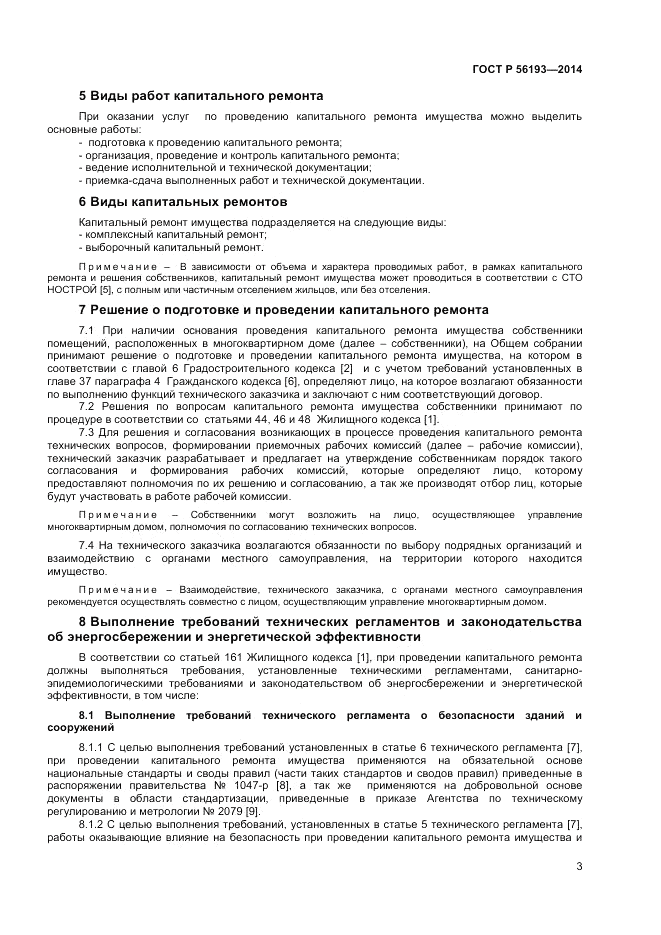 ГОСТ Р 56193—2014

5 Виды работ капитального ремонта

При оказании услуг по проведению капитального ремонта имущества можно выделить основные работы:
- подготовка к проведению капитального ремонта;
- организация, проведение и контроль капитального ремонта;
- ведение исполнительной и технической документации;
- приемка-сдача выполненных работ и технической документации.

6 Виды капитальных ремонтов

Капитальный ремонт имущества подразделяется на следующие виды:
- комплексный капитальный ремонт;
- выборочный капитальный ремонт.

Примечание – В зависимости от объема и характера проводимых работ, в рамках капитального ремонта и решения собственников, капитальный ремонт имущества может проводиться в соответствии с СТО НОСТРОЙ [5], с полным или частичным отселением жильцов, или без отселения.

7 Решение о подготовке и проведении капитального ремонта

7.1 При наличии основания проведения капитального ремонта имущества собственники помещений, расположенных в многоквартирном доме (далее – собственники), на Общем собрании принимают решение о подготовке и проведении капитального ремонта имущества, на котором в соответствии с главой 6 Градостроительного кодекса [2] и с учетом требований установленных в главе 37 параграфа 4 Гражданского кодекса [6], определяют лицо, на которое возлагают обязанности по выполнению функций технического заказчика и заключают с ним соответствующий договор.

7.2 Решения по вопросам капитального ремонта имущества собственники принимают по процедуре в соответствии со статьями 44, 46 и 48 Жилищного кодекса [1].

7.3 Для решения и согласования возникающих в процессе проведения капитального ремонта технических вопросов, формировании приемочных рабочих комиссий (далее – рабочие комиссии), технический заказчик разрабатывает и предлагает на утверждение собственникам порядок такого согласования и формирования рабочих комиссий, которые определяют лицо, которому предоставляют полномочия по их решению и согласованию, а так же производят отбор лиц, которые будут участвовать в работе рабочей комиссии.

Примечание – Собственники могут возложить на лицо, осуществляющее управление многоквартирным домом, полномочия по согласованию технических вопросов.

7.4 На технического заказчика возлагаются обязанности по выбору подрядных организаций и взаимодействию с органами местного самоуправления, на территории которого находится имущество.

Примечание – Взаимодействие, технического заказчика, с органами местного самоуправления рекомендуется осуществлять совместно с лицом, осуществляющим управление многоквартирным домом.

8 Выполнение требований технических регламентов и законодательства об энергосбережении и энергетической эффективности

В соответствии со статьей 161 Жилищного кодекса [1], при проведении капитального ремонта должны выполняться требования, установленные техническими регламентами, санитарно-эпидемиологическими требованиями и законодательством об энергосбережении и энергетической эффективности, в том числе:

8.1 Выполнение требований технического регламента о безопасности зданий и сооружений

8.1.1 С целью выполнения требований установленных в статье 6 технического регламента [7], при проведении капитального ремонта имущества применяются на обязательной основе национальные стандарты и своды правил (части таких стандартов и сводов правил) приведенные в распоряжении правительства № 1047-р [8], а так же применяются на добровольной основе документы в области стандартизации, приведенные в приказе Агентства по техническому регулированию и метрологии № 2079 [9].

8.1.2 С целью выполнения требований, установленных в статье 5 технического регламента [7], работы оказывающие влияние на безопасность при проведении капитального ремонта имущества и

3